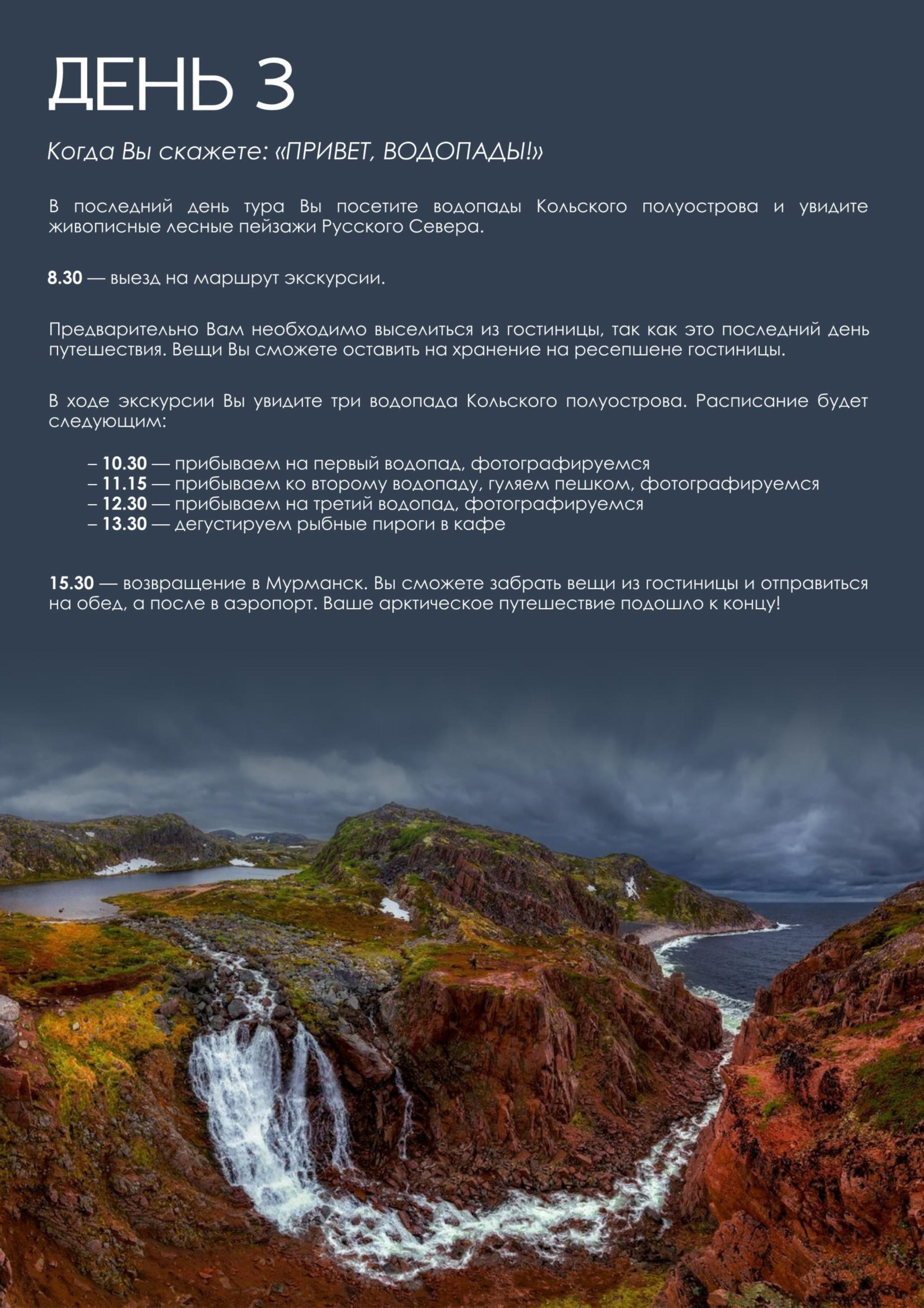 ДЕНЬ 3

Когда Вы скажете: «ПРИВЕТ, ВОДОПАДЫ!»

В последний день тура Вы посетите водопады Кольского полуострова и увидите живописные лесные пейзажи Русского Севера.

8.30 — выезд на маршрут экскурсии.

Предварительно Вам необходимо выселиться из гостиницы, так как это последний день путешествия. Вещи Вы сможете оставить на хранение на ресепшене гостиницы.

В ходе экскурсии Вы увидите три водопада Кольского полуострова. Расписание будет следующим:

– 10.30 — прибываем на первый водопад, фотографируемся
– 11.15 — прибываем ко второму водопаду, гуляем пешком, фотографируемся
– 12.30 — прибываем на третий водопад, фотографируемся
– 13.30 — дегустируем рыбные пироги в кафе

15.30 — возвращение в Мурманск. Вы сможете забрать вещи из гостиницы и отправиться на обед, а после в аэропорт. Ваше арктическое путешествие подошло к концу!